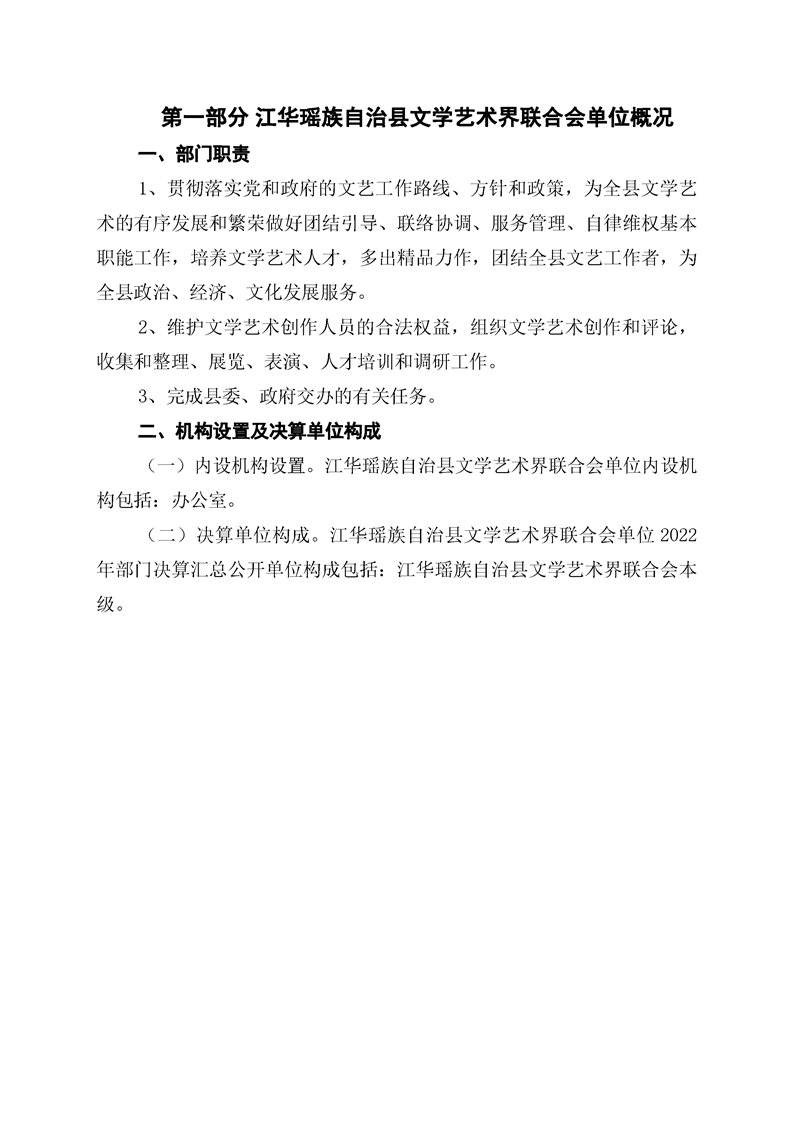 第一部分 江华瑶族自治县文学艺术界联合会单位概况

一、部门职责

1、贯彻落实党和政府的文艺工作路线、方针和政策，为全县文学艺术的有序发展和繁荣做好团结引导、联络协调、服务管理、自律维权基本职能工作，培养文学艺术人才，多出精品力作，团结全县文艺工作者，为全县政治、经济、文化发展服务。

2、维护文学艺术创作人员的合法权益，组织文学艺术创作和评论，收集和整理、展览、表演、人才培训和调研工作。

3、完成县委、政府交办的有关任务。

二、机构设置及决算单位构成

（一）内设机构设置。江华瑶族自治县文学艺术界联合会单位内设机构包括：办公室。

（二）决算单位构成。江华瑶族自治县文学艺术界联合会单位 2022 年部门决算汇总公开单位构成包括：江华瑶族自治县文学艺术界联合会本级。